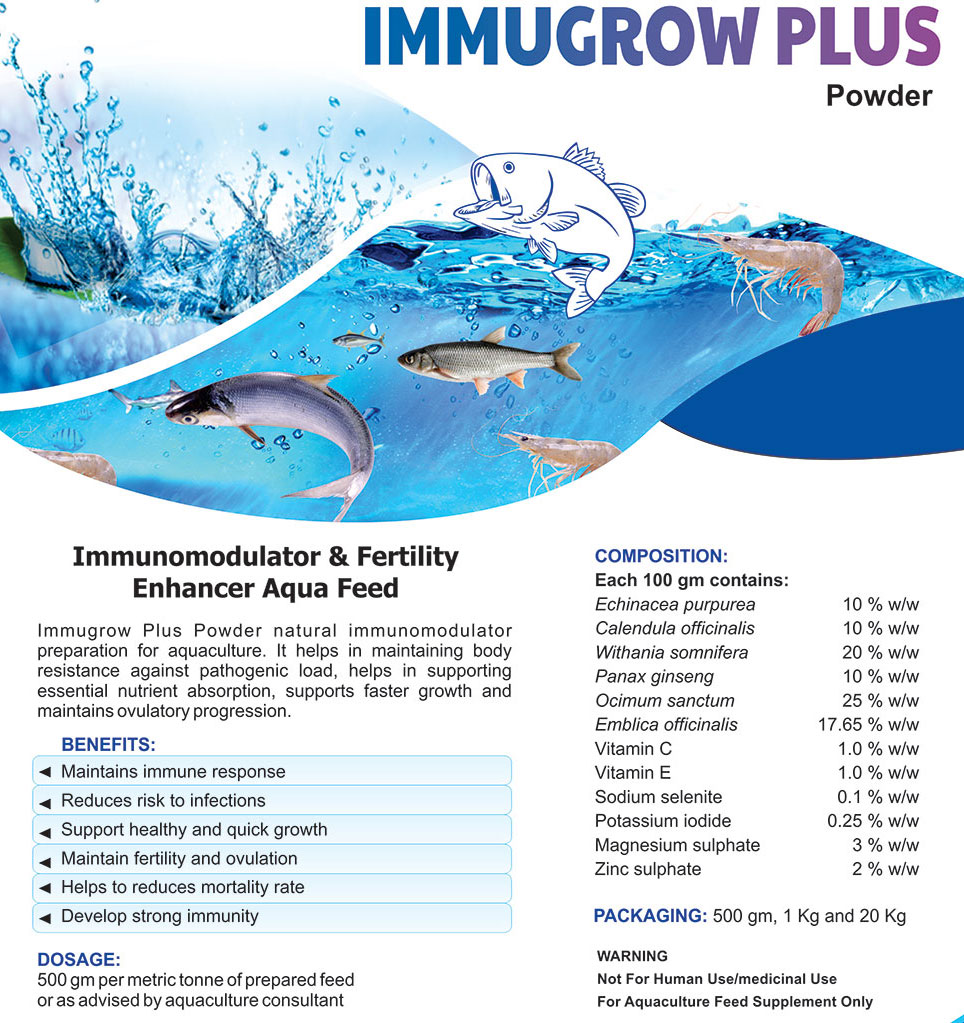 IMMUGROW PLUS
Powder

Immunomodulator & Fertility Enhancer Aqua Feed

Immugrow Plus Powder natural immunomodulator preparation for aquaculture. It helps in maintaining body resistance against pathogenic load, helps in supporting essential nutrient absorption, supports faster growth and maintains ovulatory progression.

BENEFITS:
◄ Maintains immune response
◄ Reduces risk to infections
◄ Support healthy and quick growth
◄ Maintain fertility and ovulation
◄ Helps to reduces mortality rate
◄ Develop strong immunity

DOSAGE:
500 gm per metric tonne of prepared feed or as advised by aquaculture consultant

COMPOSITION:
Each 100 gm contains:

| | |
|---|---|
| Echinacea purpurea | 10 % w/w |
| Calendula officinalis | 10 % w/w |
| Withania somnifera | 20 % w/w |
| Panax ginseng | 10 % w/w |
| Ocimum sanctum | 25 % w/w |
| Emblica officinalis | 17.65 % w/w |
| Vitamin C | 1.0 % w/w |
| Vitamin E | 1.0 % w/w |
| Sodium selenite | 0.1 % w/w |
| Potassium iodide | 0.25 % w/w |
| Magnesium sulphate | 3 % w/w |
| Zinc sulphate | 2 % w/w |

PACKAGING: 500 gm, 1 Kg and 20 Kg

WARNING
Not For Human Use/medicinal Use
For Aquaculture Feed Supplement Only